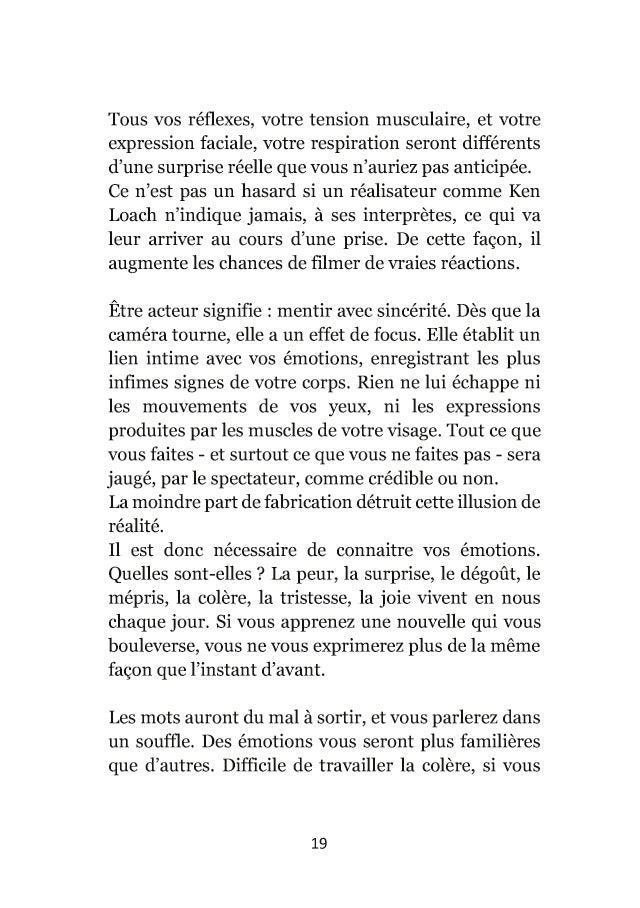 Tous vos réflexes, votre tension musculaire, et votre expression faciale, votre respiration seront différents d'une surprise réelle que vous n'auriez pas anticipée.
Ce n'est pas un hasard si un réalisateur comme Ken Loach n'indique jamais, à ses interprètes, ce qui va leur arriver au cours d'une prise. De cette façon, il augmente les chances de filmer de vraies réactions.

Être acteur signifie : mentir avec sincérité. Dès que la caméra tourne, elle a un effet de focus. Elle établit un lien intime avec vos émotions, enregistrant les plus infimes signes de votre corps. Rien ne lui échappe ni les mouvements de vos yeux, ni les expressions produites par les muscles de votre visage. Tout ce que vous faites - et surtout ce que vous ne faites pas - sera jaugé, par le spectateur, comme crédible ou non.
La moindre part de fabrication détruit cette illusion de réalité.
Il est donc nécessaire de connaitre vos émotions. Quelles sont-elles ? La peur, la surprise, le dégoût, le mépris, la colère, la tristesse, la joie vivent en nous chaque jour. Si vous apprenez une nouvelle qui vous bouleverse, vous ne vous exprimerez plus de la même façon que l'instant d'avant.

Les mots auront du mal à sortir, et vous parlerez dans un souffle. Des émotions vous seront plus familières que d'autres. Difficile de travailler la colère, si vous

19